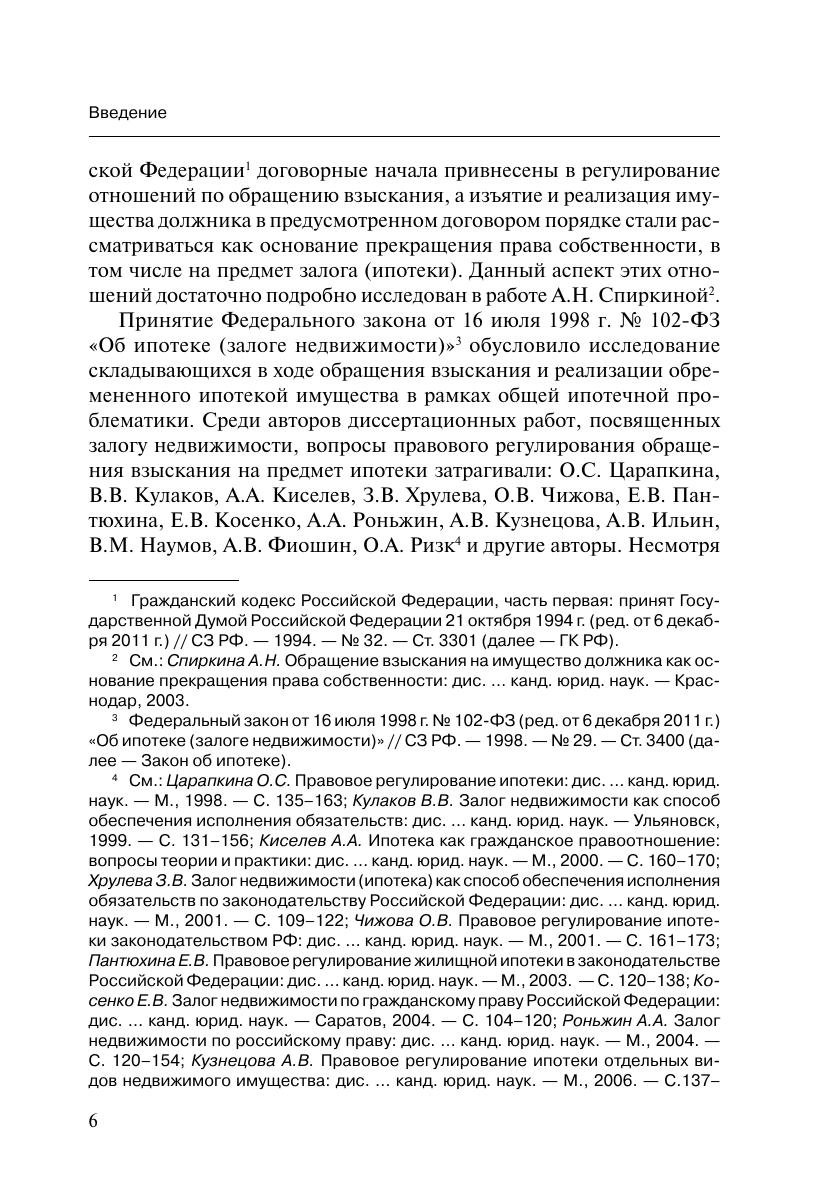 Введение

ской Федерации$^1$ договорные начала привнесены в регулирование отношений по обращению взыскания, а изъятие и реализация имущества должника в предусмотренном договором порядке стали рассматриваться как основание прекращения права собственности, в том числе на предмет залога (ипотеки). Данный аспект этих отношений достаточно подробно исследован в работе А.Н. Спиркиной$^2$.

Принятие Федерального закона от 16 июля 1998 г. № 102-ФЗ «Об ипотеке (залоге недвижимости)»$^3$ обусловило исследование складывающихся в ходе обращения взыскания и реализации обремененного ипотекой имущества в рамках общей ипотечной проблематики. Среди авторов диссертационных работ, посвященных залогу недвижимости, вопросы правового регулирования обращения взыскания на предмет ипотеки затрагивали: О.С. Царапкина, В.В. Кулаков, А.А. Киселев, З.В. Хрулева, О.В. Чижова, Е.В. Пантюхина, Е.В. Косенко, А.А. Роньжин, А.В. Кузнецова, А.В. Ильин, В.М. Наумов, А.В. Фиошин, О.А. Ризк$^4$ и другие авторы. Несмотря

$^1$ Гражданский кодекс Российской Федерации, часть первая: принят Государственной Думой Российской Федерации 21 октября 1994 г. (ред. от 6 декабря 2011 г.) // СЗ РФ. — 1994. — № 32. — Ст. 3301 (далее — ГК РФ).

$^2$ См.: Спиркина А.Н. Обращение взыскания на имущество должника как основание прекращения права собственности: дис. … канд. юрид. наук. — Краснодар, 2003.

$^3$ Федеральный закон от 16 июля 1998 г. № 102-ФЗ (ред. от 6 декабря 2011 г.) «Об ипотеке (залоге недвижимости)» // СЗ РФ. — 1998. — № 29. — Ст. 3400 (далее — Закон об ипотеке).

$^4$ См.: Царапкина О.С. Правовое регулирование ипотеки: дис. … канд. юрид. наук. — М., 1998. — С. 135–163; Кулаков В.В. Залог недвижимости как способ обеспечения исполнения обязательств: дис. … канд. юрид. наук. — Ульяновск, 1999. — С. 131–156; Киселев А.А. Ипотека как гражданское правоотношение: вопросы теории и практики: дис. … канд. юрид. наук. — М., 2000. — С. 160–170; Хрулева З.В. Залог недвижимости (ипотека) как способ обеспечения исполнения обязательств по законодательству Российской Федерации: дис. … канд. юрид. наук. — М., 2001. — С. 109–122; Чижова О.В. Правовое регулирование ипотеки законодательством РФ: дис. … канд. юрид. наук. — М., 2001. — С. 161–173; Пантюхина Е.В. Правовое регулирование жилищной ипотеки в законодательстве Российской Федерации: дис. … канд. юрид. наук. — М., 2003. — С. 120–138; Косенко Е.В. Залог недвижимости по гражданскому праву Российской Федерации: дис. … канд. юрид. наук. — Саратов, 2004. — С. 104–120; Роньжин А.А. Залог недвижимости по российскому праву: дис. … канд. юрид. наук. — М., 2004. — С. 120–154; Кузнецова А.В. Правовое регулирование ипотеки отдельных видов недвижимого имущества: дис. … канд. юрид. наук. — М., 2006. — С.137–

6